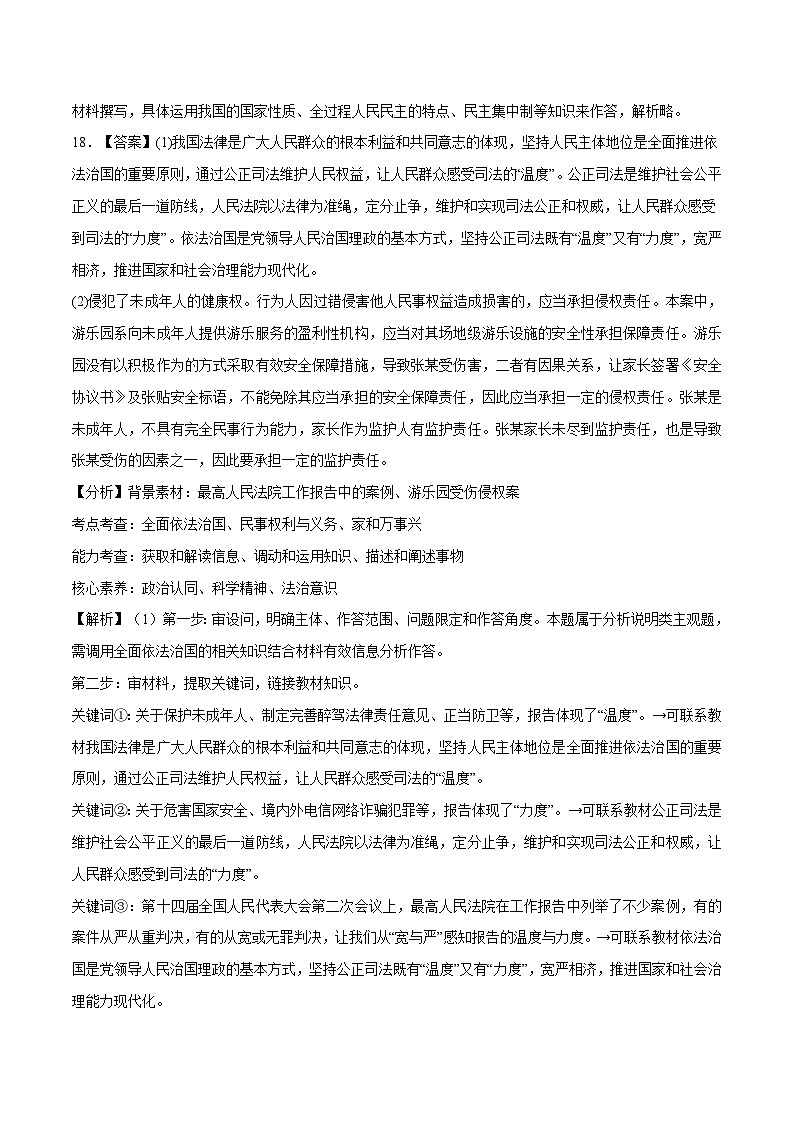 材料撰写，具体运用我国的国家性质、全过程人民民主的特点、民主集中制等知识来作答，解析略。

18．【答案】(1)我国法律是广大人民群众的根本利益和共同意志的体现，坚持人民主体地位是全面推进依法治国的重要原则，通过公正司法维护人民权益，让人民群众感受司法的“温度”。公正司法是维护社会公平正义的最后一道防线，人民法院以法律为准绳，定分止争，维护和实现司法公正和权威，让人民群众感受到司法的“力度”。依法治国是党领导人民治国理政的基本方式，坚持公正司法既有“温度”又有“力度”，宽严相济，推进国家和社会治理能力现代化。

(2)侵犯了未成年人的健康权。行为人因过错侵害他人民事权益造成损害的，应当承担侵权责任。本案中，游乐园系向未成年人提供游乐服务的盈利性机构，应当对其场地级游乐设施的安全性承担保障责任。游乐园没有以积极作为的方式采取有效安全保障措施，导致张某受伤害，二者有因果关系，让家长签署《安全协议书》及张贴安全标语，不能免除其应当承担的安全保障责任，因此应当承担一定的侵权责任。张某是未成年人，不具有完全民事行为能力，家长作为监护人有监护责任。张某家长未尽到监护责任，也是导致张某受伤的因素之一，因此要承担一定的监护责任。

【分析】背景素材：最高人民法院工作报告中的案例、游乐园受伤侵权案

考点考查：全面依法治国、民事权利与义务、家和万事兴

能力考查：获取和解读信息、调动和运用知识、描述和阐述事物

核心素养：政治认同、科学精神、法治意识

【解析】（1）第一步：审设问，明确主体、作答范围、问题限定和作答角度。本题属于分析说明类主观题，需调用全面依法治国的相关知识结合材料有效信息分析作答。

第二步：审材料，提取关键词，链接教材知识。

关键词①：关于保护未成年人、制定完善醉驾法律责任意见、正当防卫等，报告体现了“温度”。→可联系教材我国法律是广大人民群众的根本利益和共同意志的体现，坚持人民主体地位是全面推进依法治国的重要原则，通过公正司法维护人民权益，让人民群众感受司法的“温度”。

关键词②：关于危害国家安全、境内外电信网络诈骗犯罪等，报告体现了“力度”。→可联系教材公正司法是维护社会公平正义的最后一道防线，人民法院以法律为准绳，定分止争，维护和实现司法公正和权威，让人民群众感受到司法的“力度”。

关键词③：第十四届全国人民代表大会第二次会议上，最高人民法院在工作报告中列举了不少案例，有的案件从严从重判决，有的从宽或无罪判决，让我们从“宽与严”感知报告的温度与力度。→可联系教材依法治国是党领导人民治国理政的基本方式，坚持公正司法既有“温度”又有“力度”，宽严相济，推进国家和社会治理能力现代化。